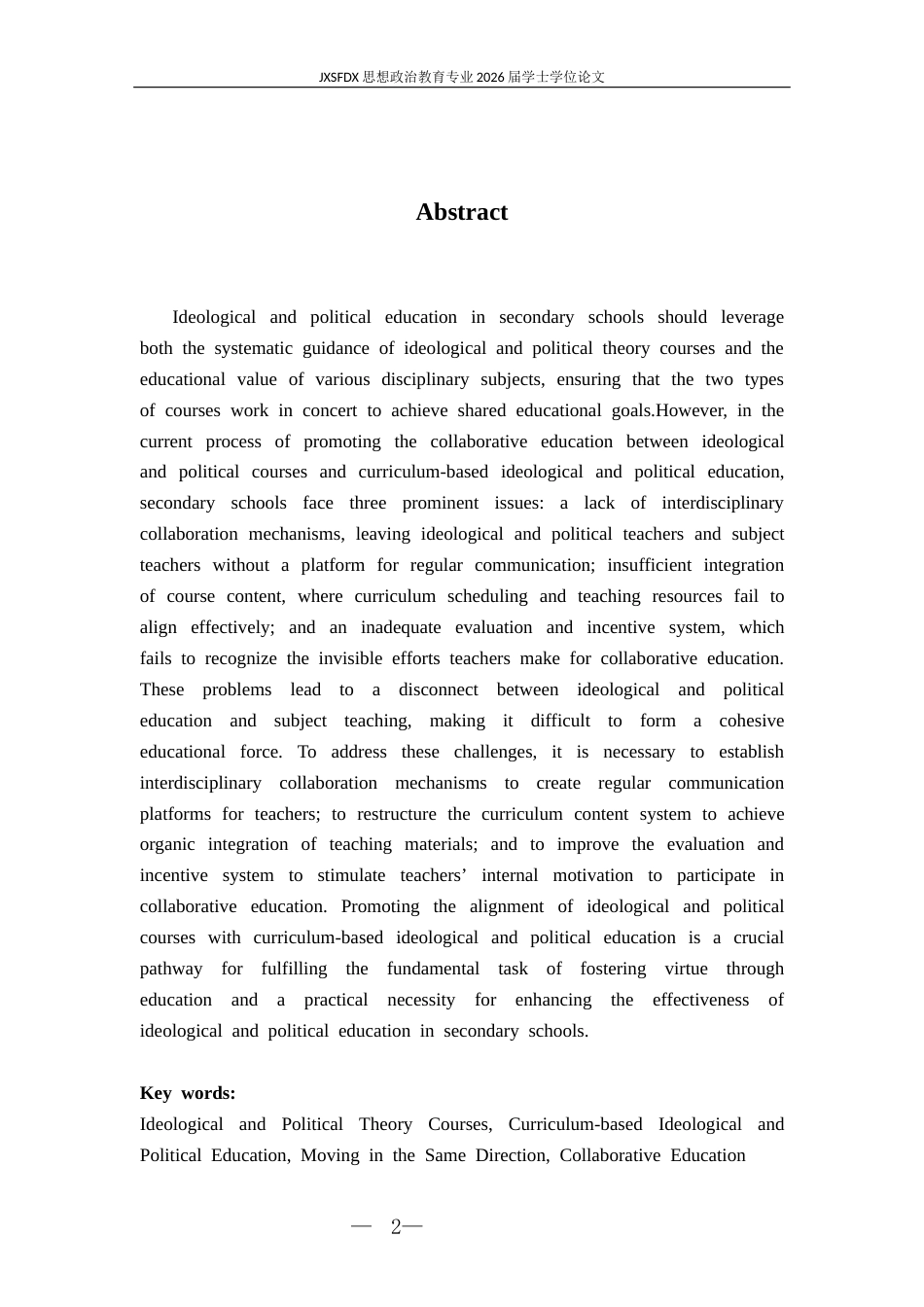 JXSFDX思想政治教育专业2026届学士学位论文

Abstract

Ideological and political education in secondary schools should leverage both the systematic guidance of ideological and political theory courses and the educational value of various disciplinary subjects, ensuring that the two types of courses work in concert to achieve shared educational goals.However, in the current process of promoting the collaborative education between ideological and political courses and curriculum-based ideological and political education, secondary schools face three prominent issues: a lack of interdisciplinary collaboration mechanisms, leaving ideological and political teachers and subject teachers without a platform for regular communication; insufficient integration of course content, where curriculum scheduling and teaching resources fail to align effectively; and an inadequate evaluation and incentive system, which fails to recognize the invisible efforts teachers make for collaborative education. These problems lead to a disconnect between ideological and political education and subject teaching, making it difficult to form a cohesive educational force. To address these challenges, it is necessary to establish interdisciplinary collaboration mechanisms to create regular communication platforms for teachers; to restructure the curriculum content system to achieve organic integration of teaching materials; and to improve the evaluation and incentive system to stimulate teachers' internal motivation to participate in collaborative education. Promoting the alignment of ideological and political courses with curriculum-based ideological and political education is a crucial pathway for fulfilling the fundamental task of fostering virtue through education and a practical necessity for enhancing the effectiveness of ideological and political education in secondary schools.

Key words:
Ideological and Political Theory Courses, Curriculum-based Ideological and Political Education, Moving in the Same Direction, Collaborative Education

— 2—